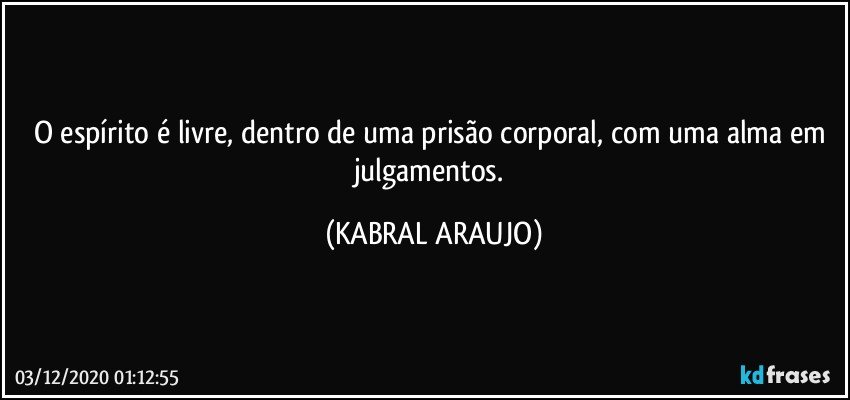 O espírito é livre, dentro de uma prisão corporal, com uma alma em julgamentos.

(KABRAL ARAUJO)

03/12/2020 01:12:55

kdfrases